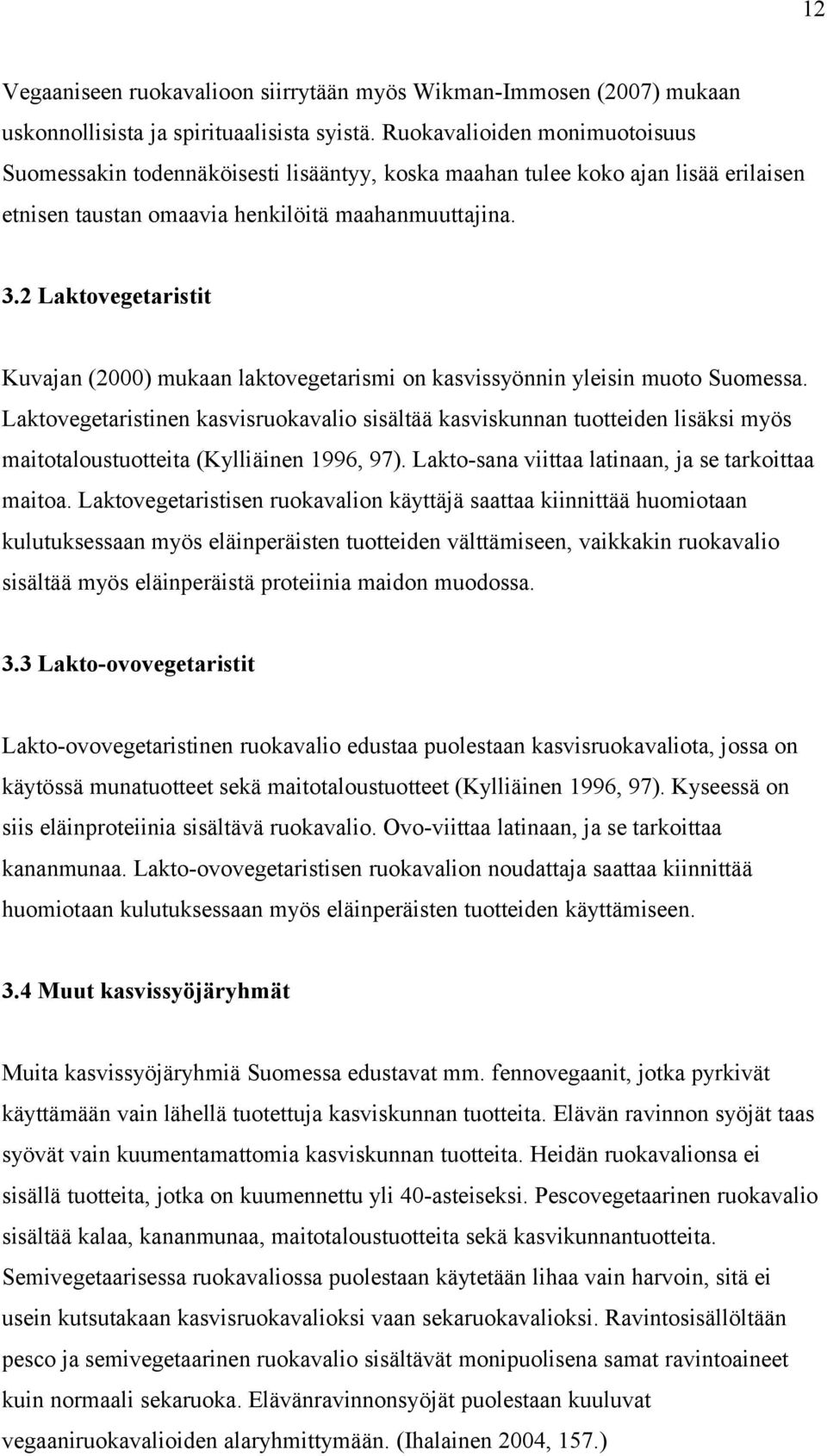 12

Vegaaniseen ruokavalioon siirrytään myös Wikman-Immosen (2007) mukaan uskonnollisista ja spirituaalisista syistä. Ruokavalioiden monimuotoisuus Suomessakin todennäköisesti lisääntyy, koska maahan tulee koko ajan lisää erilaisen etnisen taustan omaavia henkilöitä maahanmuuttajina.

3.2 Laktovegetaristit

Kuvajan (2000) mukaan laktovegetarismi on kasvissyönnin yleisin muoto Suomessa. Laktovegetaristinen kasvisruokavalio sisältää kasviskunnan tuotteiden lisäksi myös maitotaloustuotteita (Kylliäinen 1996, 97). Lakto-sana viittaa latinaan, ja se tarkoittaa maitoa. Laktovegetaristisen ruokavalion käyttäjä saattaa kiinnittää huomiotaan kulutuksessaan myös eläinperäisten tuotteiden välttämiseen, vaikkakin ruokavalio sisältää myös eläinperäistä proteiinia maidon muodossa.

3.3 Lakto-ovovegetaristit

Lakto-ovovegetaristinen ruokavalio edustaa puolestaan kasvisruokavaliota, jossa on käytössä munatuotteet sekä maitotaloustuotteet (Kylliäinen 1996, 97). Kyseessä on siis eläinproteiinia sisältävä ruokavalio. Ovo-viittaa latinaan, ja se tarkoittaa kananmunaa. Lakto-ovovegetaristisen ruokavalion noudattaja saattaa kiinnittää huomiotaan kulutuksessaan myös eläinperäisten tuotteiden käyttämiseen.

3.4 Muut kasvissyöjäryhmät

Muita kasvissyöjäryhmiä Suomessa edustavat mm. fennovegaanit, jotka pyrkivät käyttämään vain lähellä tuotettuja kasviskunnan tuotteita. Elävän ravinnon syöjät taas syövät vain kuumentamattomia kasviskunnan tuotteita. Heidän ruokavalionsa ei sisällä tuotteita, jotka on kuumennettu yli 40-asteiseksi. Pescovegetaarinen ruokavalio sisältää kalaa, kananmunaa, maitotaloustuotteita sekä kasvikunnantuotteita. Semivegetaarisessa ruokavaliossa puolestaan käytetään lihaa vain harvoin, sitä ei usein kutsutakaan kasvisruokavalioksi vaan sekaruokavalioksi. Ravintosisällöltään pesco ja semivegetaarinen ruokavalio sisältävät monipuolisena samat ravintoaineet kuin normaali sekaruoka. Elävänravinnonsyöjät puolestaan kuuluvat vegaaniruokavalioiden alaryhmittymään. (Ihalainen 2004, 157.)